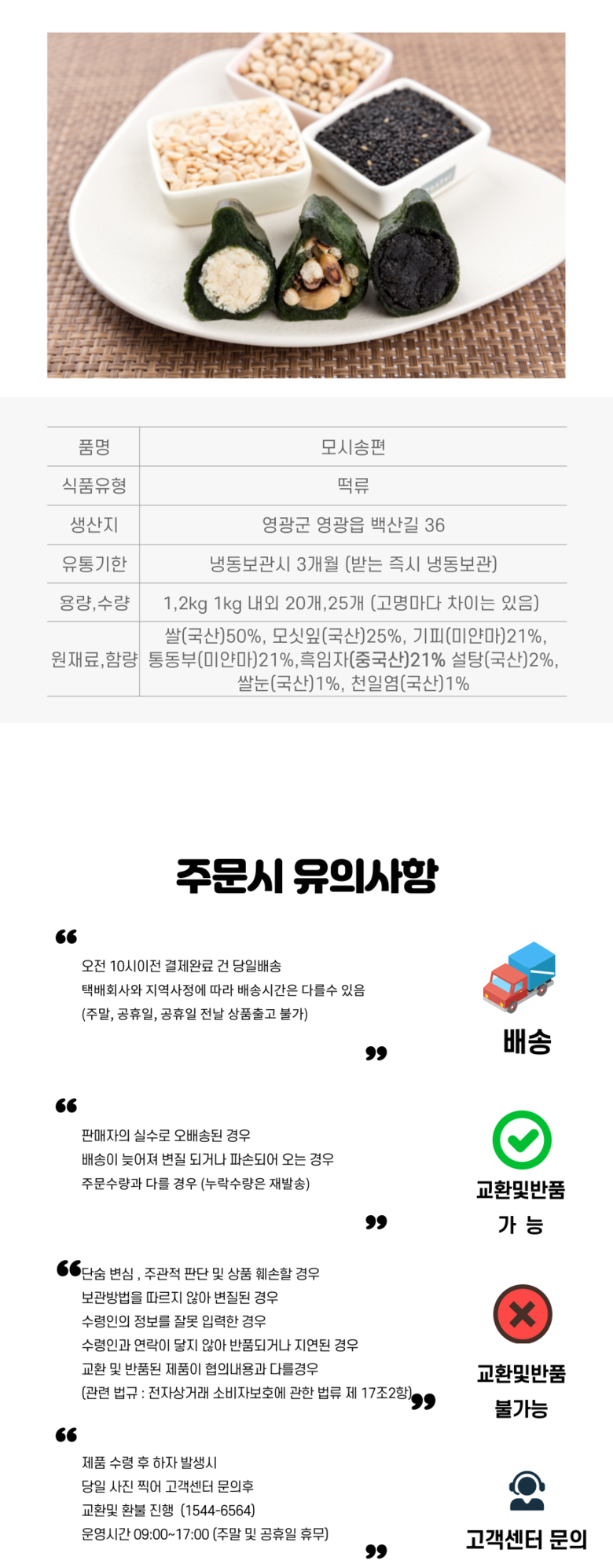 | 품명 | 모시송편 |
|---|---|
| 식품유형 | 떡류 |
| 생산지 | 영광군 영광읍 백산길 36 |
| 유통기한 | 냉동보관시 3개월 (받는 즉시 냉동보관) |
| 용량,수량 | 1,2kg 1kg 내외 20개,25개 (고명마다 차이는 있음) |
| 원재료,함량 | 쌀(국산)50%, 모싯잎(국산)25%, 기피(미얀마)21%, 통동부(미얀마)21%,흑임자(중국산)21% 설탕(국산)2%, 쌀눈(국산)1%, 천일염(국산)1% |

주문시 유의사항

오전 10시이전 결제완료 건 당일배송
택배회사와 지역사정에 따라 배송시간은 다를수 있음
(주말, 공휴일, 공휴일 전날 상품출고 불가)

배송

판매자의 실수로 오배송된 경우
배송이 늦어져 변질 되거나 파손되어 오는 경우
주문수량과 다를 경우 (누락수량은 재발송)

교환및반품
가 능

단숨 변심 , 주관적 판단 및 상품 훼손할 경우
보관방법을 따르지 않아 변질된 경우
수령인의 정보를 잘못 입력한 경우
수령인과 연락이 닿지 않아 반품되거나 지연된 경우
교환 및 반품된 제품이 협의내용과 다를경우
(관련 법규 : 전자상거래 소비자보호에 관한 법류 제 17조2항)

교환및반품
불가능

제품 수령 후 하자 발생시
당일 사진 찍어 고객센터 문의후
교환및 환불 진행 (1544-6564)
운영시간 09:00~17:00 (주말 및 공휴일 휴무)

고객센터 문의